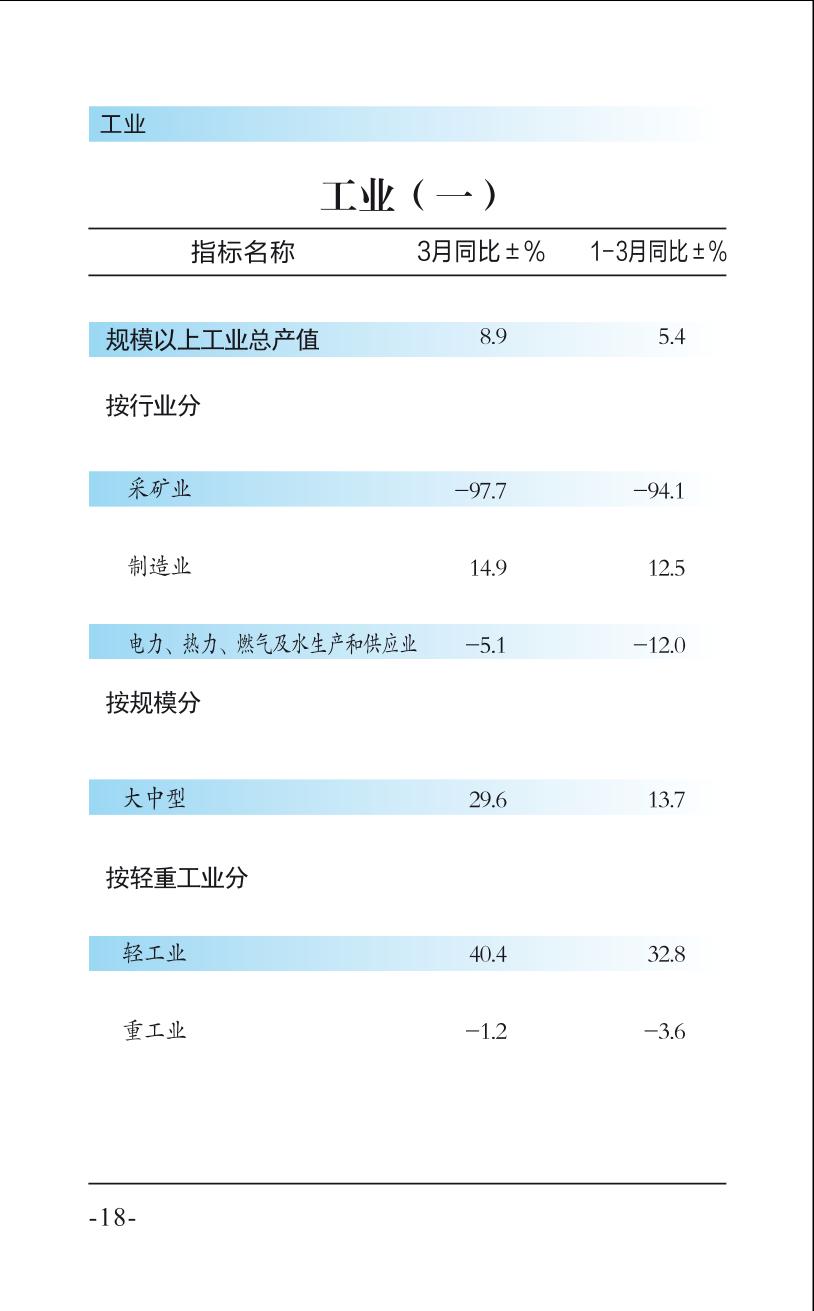 工业

工业（一）

| 指标名称 | 3月同比±% | 1-3月同比±% |
|---|---|---|
| 规模以上工业总产值 | 8.9 | 5.4 |
| 按行业分 | | |
| 采矿业 | −97.7 | −94.1 |
| 制造业 | 14.9 | 12.5 |
| 电力、热力、燃气及水生产和供应业 | −5.1 | −12.0 |
| 按规模分 | | |
| 大中型 | 29.6 | 13.7 |
| 按轻重工业分 | | |
| 轻工业 | 40.4 | 32.8 |
| 重工业 | −1.2 | −3.6 |

-18-